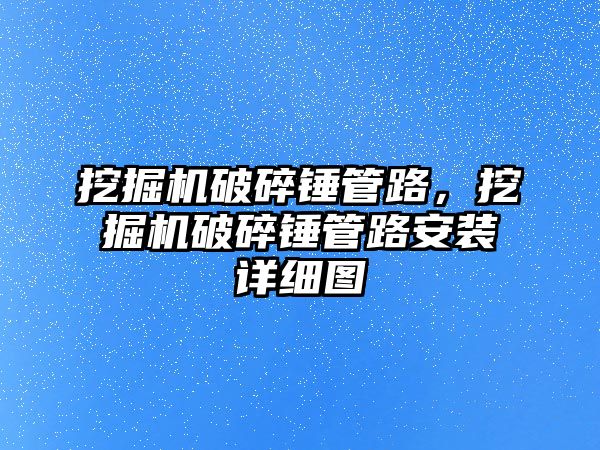 挖掘机破碎锤管路，挖掘机破碎锤管路安装详细图